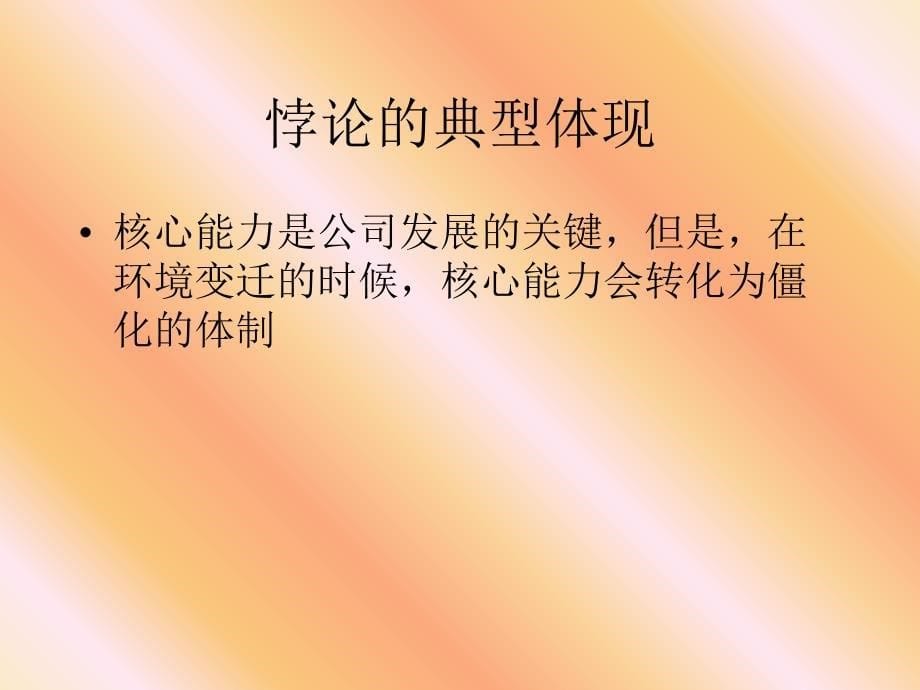 悖论的典型体现

• 核心能力是公司发展的关键，但是，在环境变迁的时候，核心能力会转化为僵化的体制